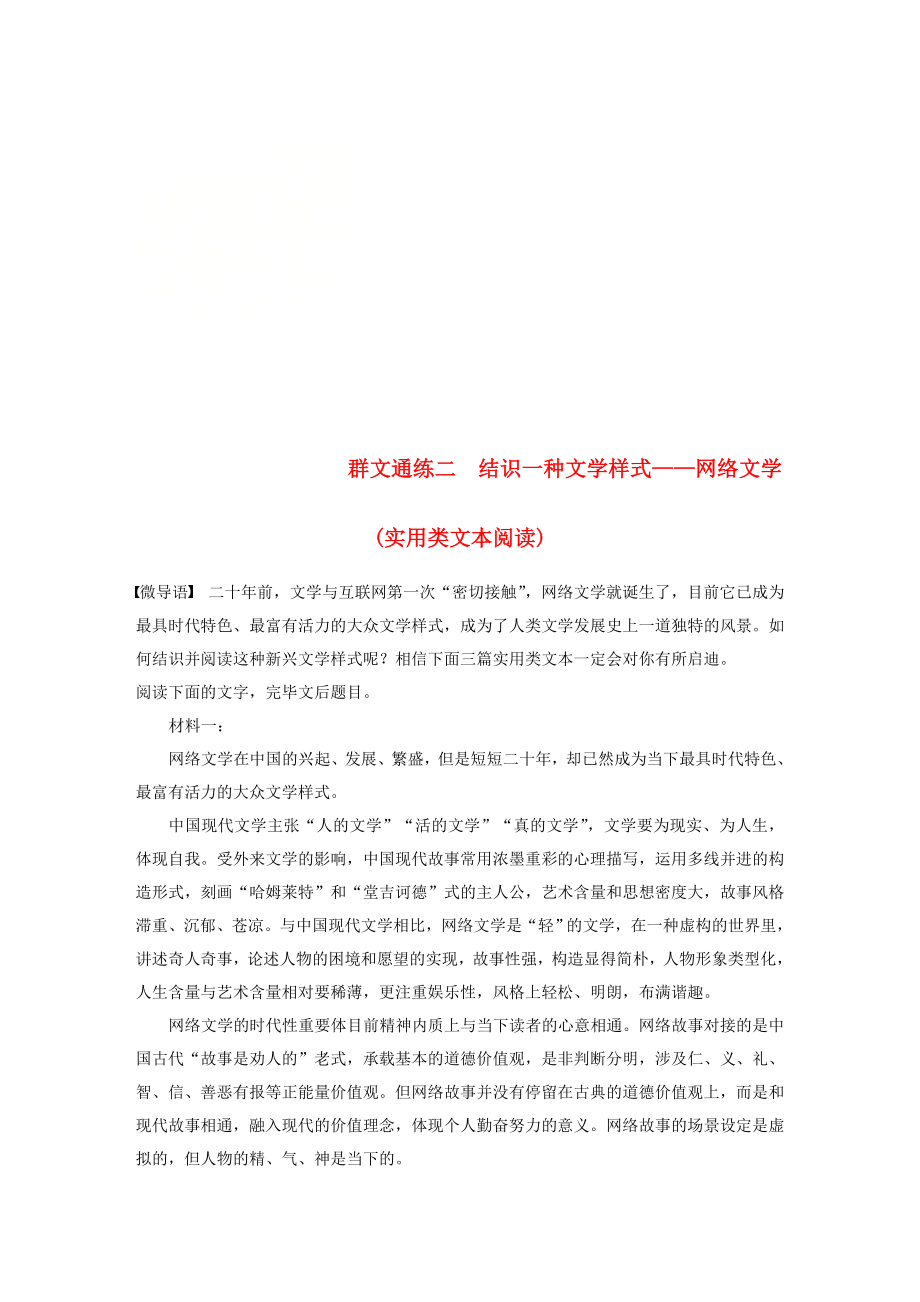 群文通练二　结识一种文学样式——网络文学

(实用类文本阅读)

【微导语】 二十年前，文学与互联网第一次“密切接触”，网络文学就诞生了，目前它已成为最具时代特色、最富有活力的大众文学样式，成为了人类文学发展史上一道独特的风景。如何结识并阅读这种新兴文学样式呢？相信下面三篇实用类文本一定会对你有所启迪。

阅读下面的文字，完毕文后题目。

材料一：

网络文学在中国的兴起、发展、繁盛，但是短短二十年，却已然成为当下最具时代特色、最富有活力的大众文学样式。

中国现代文学主张“人的文学”“活的文学”“真的文学”，文学要为现实、为人生，体现自我。受外来文学的影响，中国现代故事常用浓墨重彩的心理描写，运用多线并进的构造形式，刻画“哈姆莱特”和“堂吉诃德”式的主人公，艺术含量和思想密度大，故事风格滞重、沉郁、苍凉。与中国现代文学相比，网络文学是“轻”的文学，在一种虚构的世界里，讲述奇人奇事，论述人物的困境和愿望的实现，故事性强，构造显得简朴，人物形象类型化，人生含量与艺术含量相对要稀薄，更注重娱乐性，风格上轻松、明朗，布满谐趣。

网络文学的时代性重要体目前精神内质上与当下读者的心意相通。网络故事对接的是中国古代“故事是劝人的”老式，承载基本的道德价值观，是非判断分明，涉及仁、义、礼、智、信、善恶有报等正能量价值观。但网络故事并没有停留在古典的道德价值观上，而是和现代故事相通，融入现代的价值理念，体现个人勤奋努力的意义。网络故事的场景设定是虚拟的，但人物的精、气、神是当下的。